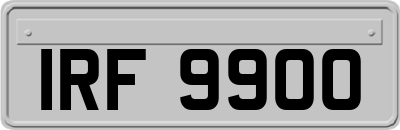 IRF 9900